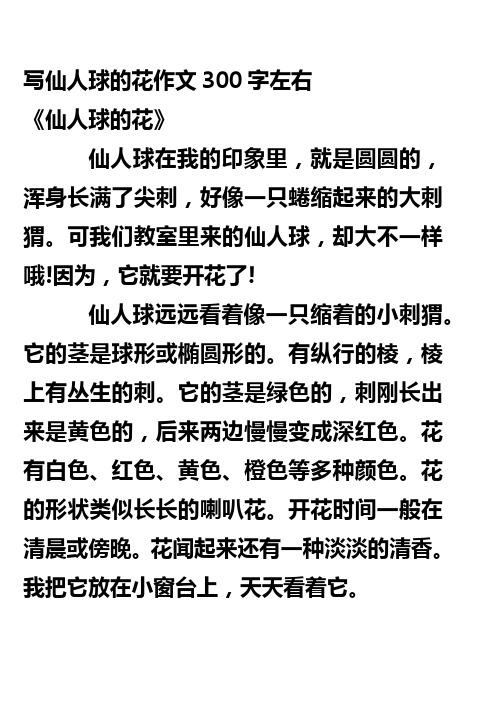 写仙人球的花作文 300 字左右
《仙人球的花》

仙人球在我的印象里，就是圆圆的，浑身长满了尖刺，好像一只蜷缩起来的大刺猬。可我们教室里来的仙人球，却大不一样哦!因为，它就要开花了!

仙人球远远看着像一只缩着的小刺猬。它的茎是球形或椭圆形的。有纵行的棱，棱上有丛生的刺。它的茎是绿色的，刺刚长出来是黄色的，后来两边慢慢变成深红色。花有白色、红色、黄色、橙色等多种颜色。花的形状类似长长的喇叭花。开花时间一般在清晨或傍晚。花闻起来还有一种淡淡的清香。我把它放在小窗台上，天天看着它。